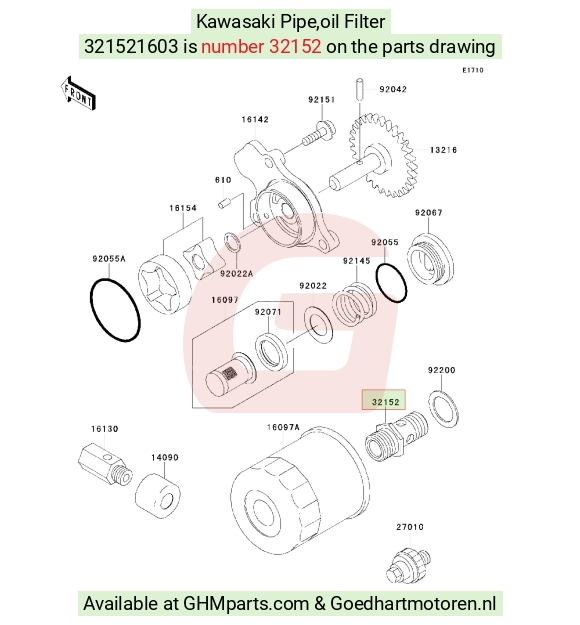 Kawasaki Pipe,oil Filter
321521603 is number 32152 on the parts drawing

E1710

FRONT

92042
92151
16142
13216
610
16154
92067
92055
92055A
92022A
92145
92022
16097
92071
92200
32152
16130
16097A
14090
27010

Available at GHMparts.com & Goedhartmotoren.nl